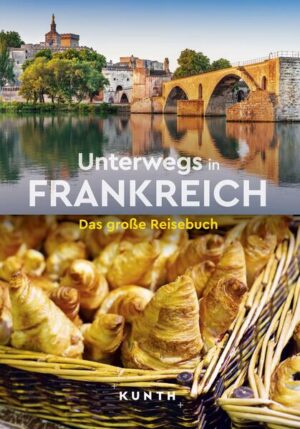 Unterwegs in
FRANKREICH

Das große Reisebuch

KUNTH